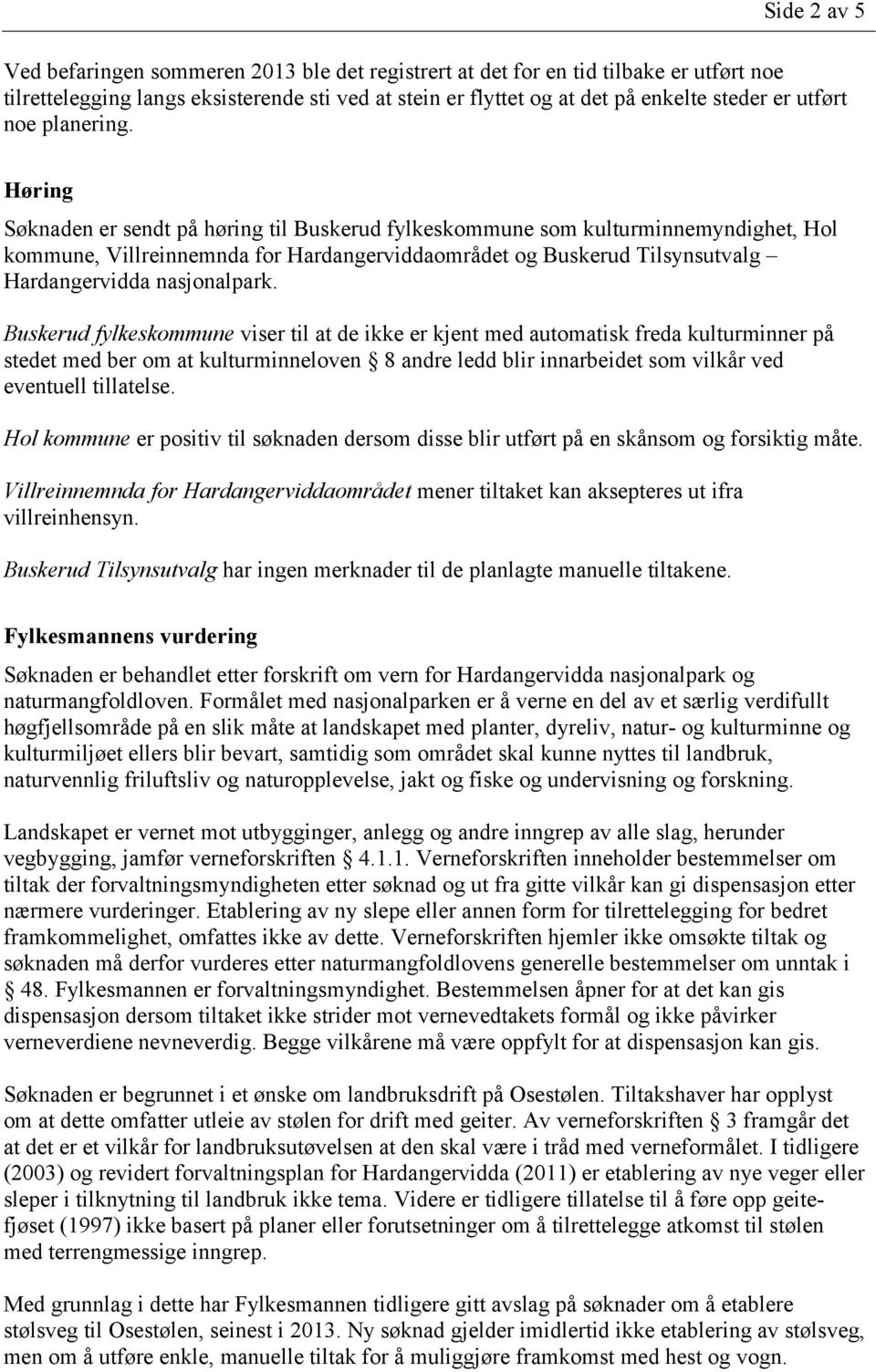 Side 2 av 5

Ved befaringen sommeren 2013 ble det registrert at det for en tid tilbake er utført noe tilrettelegging langs eksisterende sti ved at stein er flyttet og at det på enkelte steder er utført noe planering.

Høring

Søknaden er sendt på høring til Buskerud fylkeskommune som kulturminnemyndighet, Hol kommune, Villreinnemnda for Hardangerviddaområdet og Buskerud Tilsynsutvalg – Hardangervidda nasjonalpark.

Buskerud fylkeskommune viser til at de ikke er kjent med automatisk freda kulturminner på stedet med ber om at kulturminneloven § 8 andre ledd blir innarbeidet som vilkår ved eventuell tillatelse.

Hol kommune er positiv til søknaden dersom disse blir utført på en skånsom og forsiktig måte.

Villreinnemnda for Hardangerviddaområdet mener tiltaket kan aksepteres ut ifra villreinhensyn.

Buskerud Tilsynsutvalg har ingen merknader til de planlagte manuelle tiltakene.

Fylkesmannens vurdering

Søknaden er behandlet etter forskrift om vern for Hardangervidda nasjonalpark og naturmangfoldloven. Formålet med nasjonalparken er å verne en del av et særlig verdifullt høgfjellsområde på en slik måte at landskapet med planter, dyreliv, natur- og kulturminne og kulturmiljøet ellers blir bevart, samtidig som området skal kunne nyttes til landbruk, naturvennlig friluftsliv og naturopplevelse, jakt og fiske og undervisning og forskning.

Landskapet er vernet mot utbygginger, anlegg og andre inngrep av alle slag, herunder vegbygging, jamfør verneforskriften § 4.1.1. Verneforskriften inneholder bestemmelser om tiltak der forvaltningsmyndigheten etter søknad og ut fra gitte vilkår kan gi dispensasjon etter nærmere vurderinger. Etablering av ny slepe eller annen form for tilrettelegging for bedret framkommelighet, omfattes ikke av dette. Verneforskriften hjemler ikke omsøkte tiltak og søknaden må derfor vurderes etter naturmangfoldlovens generelle bestemmelser om unntak i § 48. Fylkesmannen er forvaltningsmyndighet. Bestemmelsen åpner for at det kan gis dispensasjon dersom tiltaket ikke strider mot vernevedtakets formål og ikke påvirker verneverdiene nevneverdig. Begge vilkårene må være oppfylt for at dispensasjon kan gis.

Søknaden er begrunnet i et ønske om landbruksdrift på Osestølen. Tiltakshaver har opplyst om at dette omfatter utleie av stølen for drift med geiter. Av verneforskriften § 3 framgår det at det er et vilkår for landbruksutøvelsen at den skal være i tråd med verneformålet. I tidligere (2003) og revidert forvaltningsplan for Hardangervidda (2011) er etablering av nye veger eller sleper i tilknytning til landbruk ikke tema. Videre er tidligere tillatelse til å føre opp geitefjøset (1997) ikke basert på planer eller forutsetninger om å tilrettelegge atkomst til stølen med terrengmessige inngrep.

Med grunnlag i dette har Fylkesmannen tidligere gitt avslag på søknader om å etablere stølsveg til Osestølen, seinest i 2013. Ny søknad gjelder imidlertid ikke etablering av stølsveg, men om å utføre enkle, manuelle tiltak for å muliggjøre framkomst med hest og vogn.